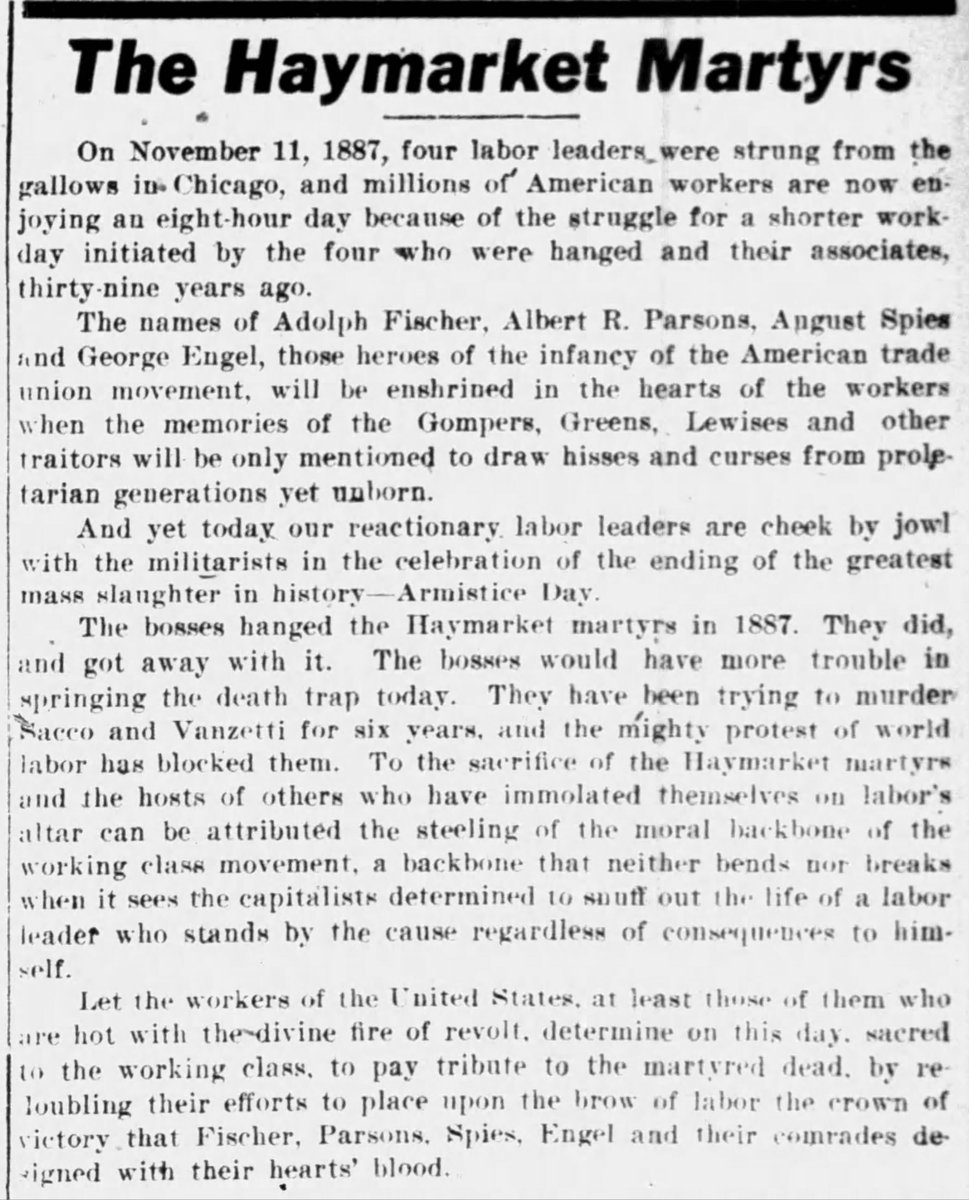 The Haymarket Martyrs

On November 11, 1887, four labor leaders were strung from the gallows in Chicago, and millions of American workers are now enjoying an eight-hour day because of the struggle for a shorter workday initiated by the four who were hanged and their associates, thirty-nine years ago.

The names of Adolph Fischer, Albert R. Parsons, August Spies and George Engel, those heroes of the infancy of the American trade union movement, will be enshrined in the hearts of the workers when the memories of the Gompers, Greens, Lewises and other traitors will be only mentioned to draw hisses and curses from proletarian generations yet unborn.

And yet today our reactionary labor leaders are cheek by jowl with the militarists in the celebration of the ending of the greatest mass slaughter in history—Armistice Day.

The bosses hanged the Haymarket martyrs in 1887. They did, and got away with it. The bosses would have more trouble in springing the death trap today. They have been trying to murder Sacco and Vanzetti for six years, and the mighty protest of world labor has blocked them. To the sacrifice of the Haymarket martyrs and the hosts of others who have immolated themselves on labor's altar can be attributed the steeling of the moral backbone of the working class movement, a backbone that neither bends nor breaks when it sees the capitalists determined to snuff out the life of a labor leader who stands by the cause regardless of consequences to himself.

Let the workers of the United States, at least those of them who are hot with the divine fire of revolt, determine on this day, sacred to the working class, to pay tribute to the martyred dead, by redoubling their efforts to place upon the brow of labor the crown of victory that Fischer, Parsons, Spies, Engel and their comrades designed with their hearts' blood.